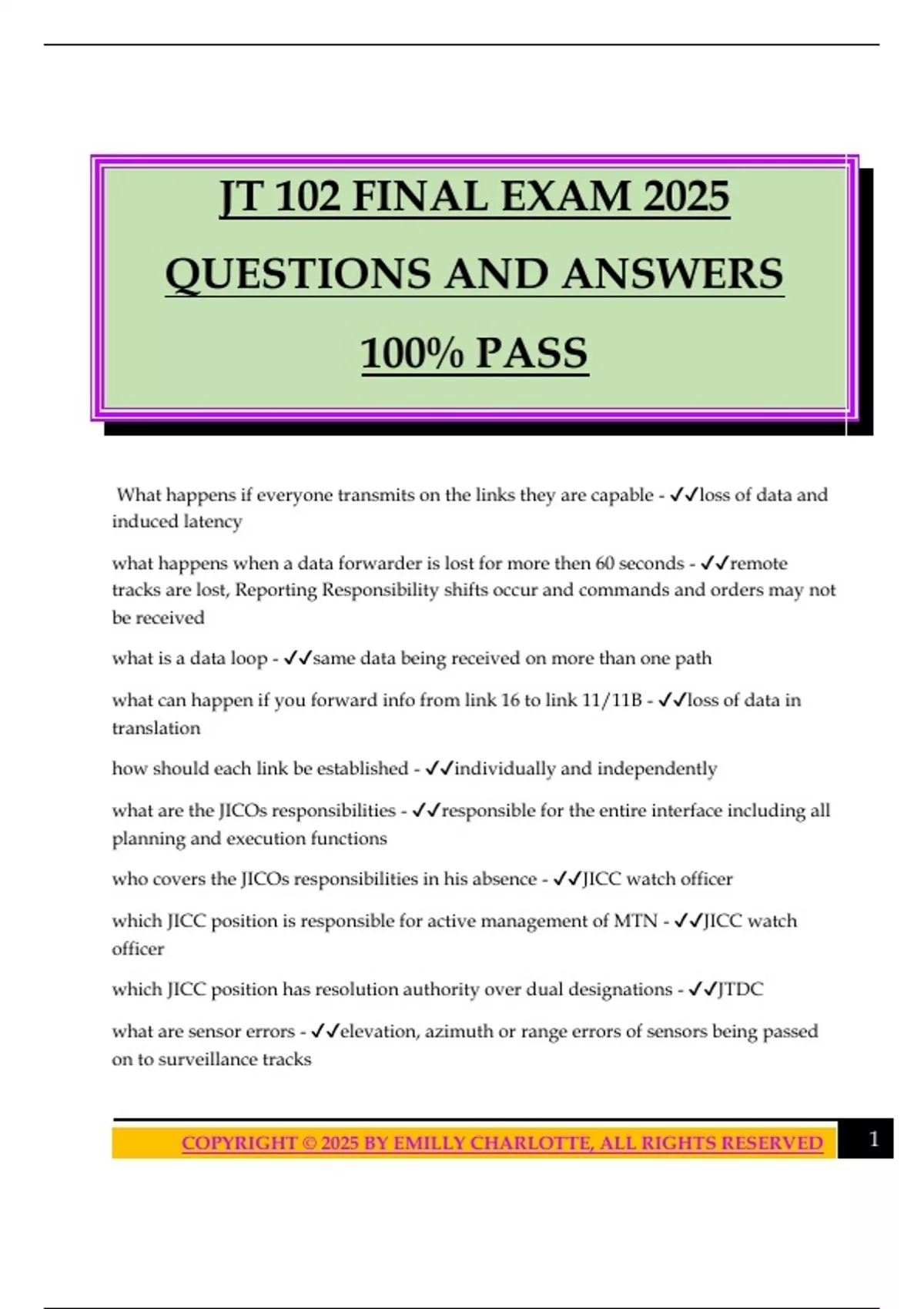 JT 102 FINAL EXAM 2025
QUESTIONS AND ANSWERS
100% PASS

What happens if everyone transmits on the links they are capable - ✓✓loss of data and induced latency

what happens when a data forwarder is lost for more then 60 seconds - ✓✓remote tracks are lost, Reporting Responsibility shifts occur and commands and orders may not be received

what is a data loop - ✓✓same data being received on more than one path

what can happen if you forward info from link 16 to link 11/11B - ✓✓loss of data in translation

how should each link be established - ✓✓individually and independently

what are the JICOs responsibilities - ✓✓responsible for the entire interface including all planning and execution functions

who covers the JICOs responsibilities in his absence - ✓✓JICC watch officer

which JICC position is responsible for active management of MTN - ✓✓JICC watch officer

which JICC position has resolution authority over dual designations - ✓✓JTDC

what are sensor errors - ✓✓elevation, azimuth or range errors of sensors being passed on to surveillance tracks

COPYRIGHT © 2025 BY EMILLY CHARLOTTE, ALL RIGHTS RESERVED 1